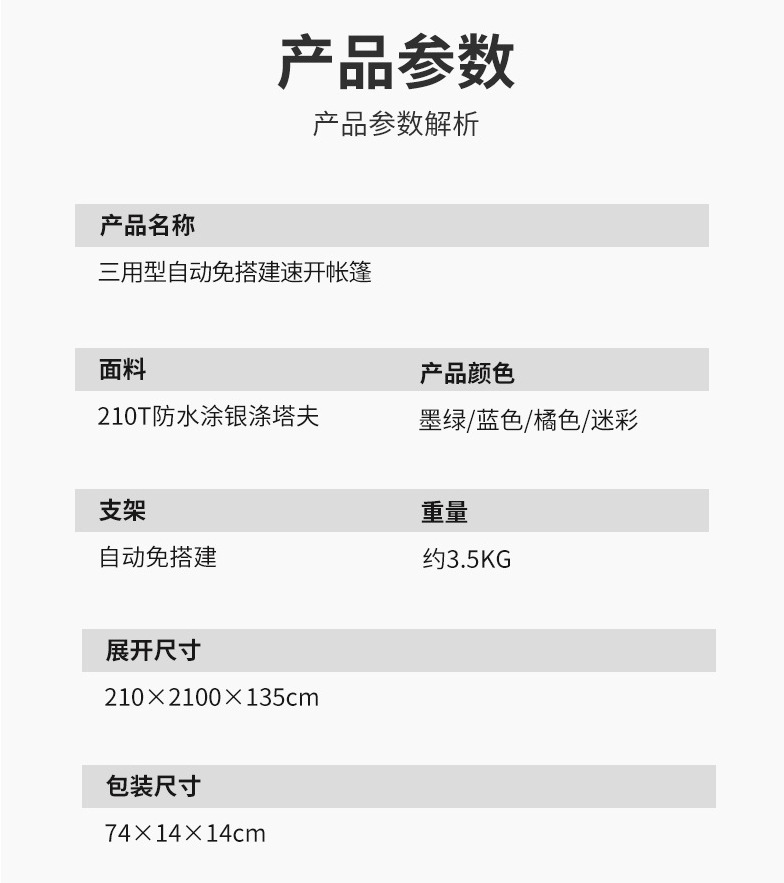 产品参数

产品参数解析

产品名称

三用型自动免搭建速开帐篷

面料

210T防水涂银涤塔夫

产品颜色

墨绿/蓝色/橘色/迷彩

支架

自动免搭建

重量

约3.5KG

展开尺寸

210×2100×135cm

包装尺寸

74×14×14cm